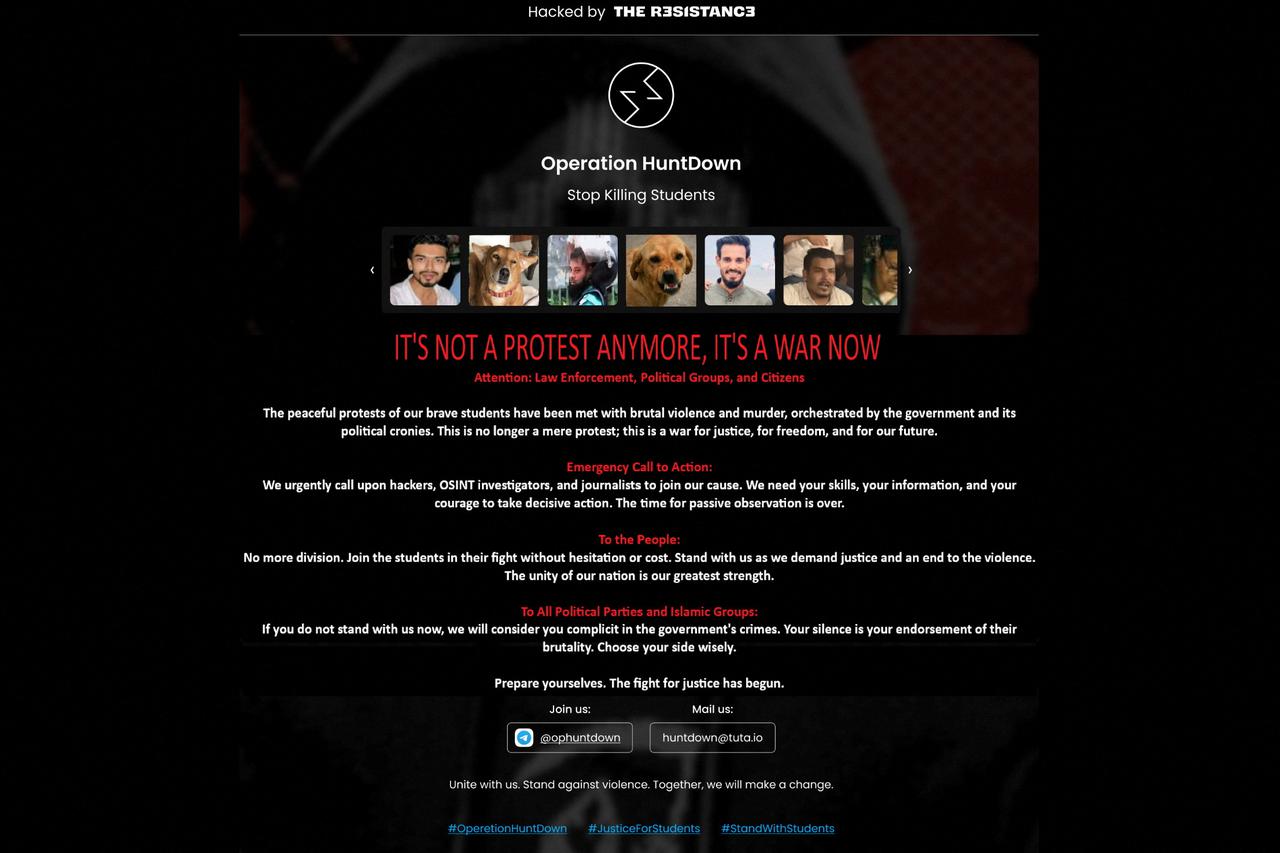 Hacked by THE R3SISTANC3

Operation HuntDown

Stop Killing Students

‹ ›

IT'S NOT A PROTEST ANYMORE, IT'S A WAR NOW

Attention: Law Enforcement, Political Groups, and Citizens

The peaceful protests of our brave students have been met with brutal violence and murder, orchestrated by the government and its political cronies. This is no longer a mere protest; this is a war for justice, for freedom, and for our future.

Emergency Call to Action:
We urgently call upon hackers, OSINT investigators, and journalists to join our cause. We need your skills, your information, and your courage to take decisive action. The time for passive observation is over.

To the People:
No more division. Join the students in their fight without hesitation or cost. Stand with us as we demand justice and an end to the violence. The unity of our nation is our greatest strength.

To All Political Parties and Islamic Groups:
If you do not stand with us now, we will consider you complicit in the government's crimes. Your silence is your endorsement of their brutality. Choose your side wisely.

Prepare yourselves. The fight for justice has begun.

Join us:
@ophuntdown

Mail us:
huntdown@tuta.io

Unite with us. Stand against violence. Together, we will make a change.

#OperetionHuntDown #JusticeForStudents #StandWithStudents